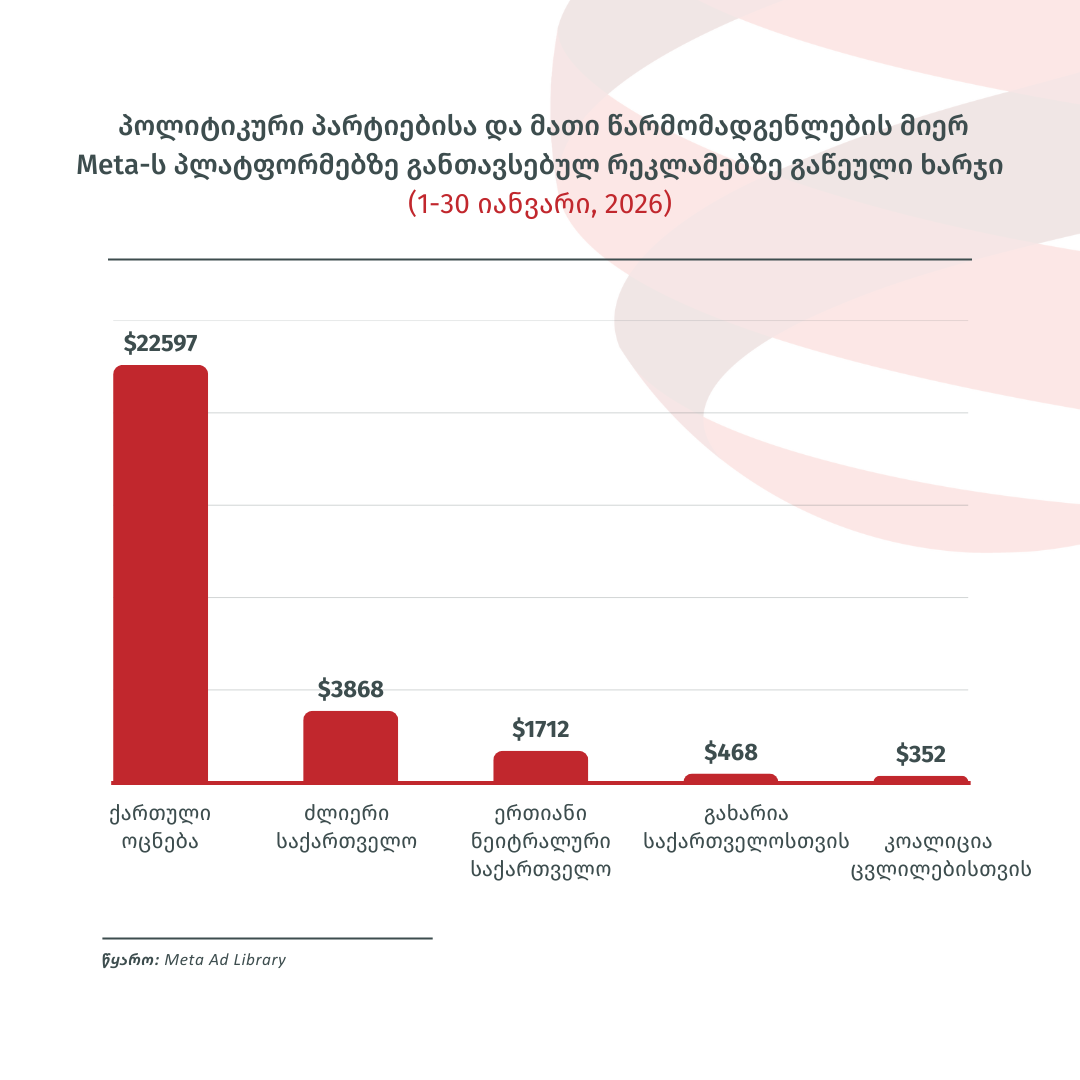 პოლიტიკური პარტიებისა და მათი წარმომადგენლების მიერ Meta-ს პლატფორმებზე განთავსებულ რეკლამებზე გაწეული ხარჯი (1-30 იანვარი, 2026)

$22597

$3868

$1712

$468

$352

ქართული ოცნება

ძლიერი საქართველო

ერთიანი ნეიტრალური საქართველო

გახარია საქართველოსთვის

კოალიცია ცვლილებისთვის

წყარო: Meta Ad Library